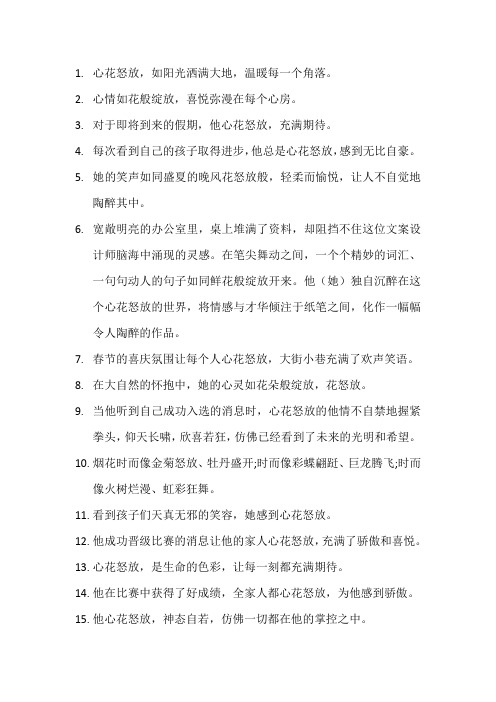 1. 心花怒放，如阳光洒满大地，温暖每一个角落。

2. 心情如花般绽放，喜悦弥漫在每个心房。

3. 对于即将到来的假期，他心花怒放，充满期待。

4. 每次看到自己的孩子取得进步，他总是心花怒放，感到无比自豪。

5. 她的笑声如同盛夏的晚风花怒放般，轻柔而愉悦，让人不自觉地陶醉其中。

6. 宽敞明亮的办公室里，桌上堆满了资料，却阻挡不住这位文案设计师脑海中涌现的灵感。在笔尖舞动之间，一个个精妙的词汇、一句句动人的句子如同鲜花般绽放开来。他（她）独自沉醉在这个心花怒放的世界，将情感与才华倾注于纸笔之间，化作一幅幅令人陶醉的作品。

7. 春节的喜庆氛围让每个人心花怒放，大街小巷充满了欢声笑语。

8. 在大自然的怀抱中，她的心灵如花朵般绽放，花怒放。

9. 当他听到自己成功入选的消息时，心花怒放的他情不自禁地握紧拳头，仰天长啸，欣喜若狂，仿佛已经看到了未来的光明和希望。

10. 烟花时而像金菊怒放、牡丹盛开;时而像彩蝶翩跹、巨龙腾飞;时而像火树烂漫、虹彩狂舞。

11. 看到孩子们天真无邪的笑容，她感到心花怒放。

12. 他成功晋级比赛的消息让他的家人心花怒放，充满了骄傲和喜悦。

13. 心花怒放，是生命的色彩，让每一刻都充满期待。

14. 他在比赛中获得了好成绩，全家人都心花怒放，为他感到骄傲。

15. 他心花怒放，神态自若，仿佛一切都在他的掌控之中。